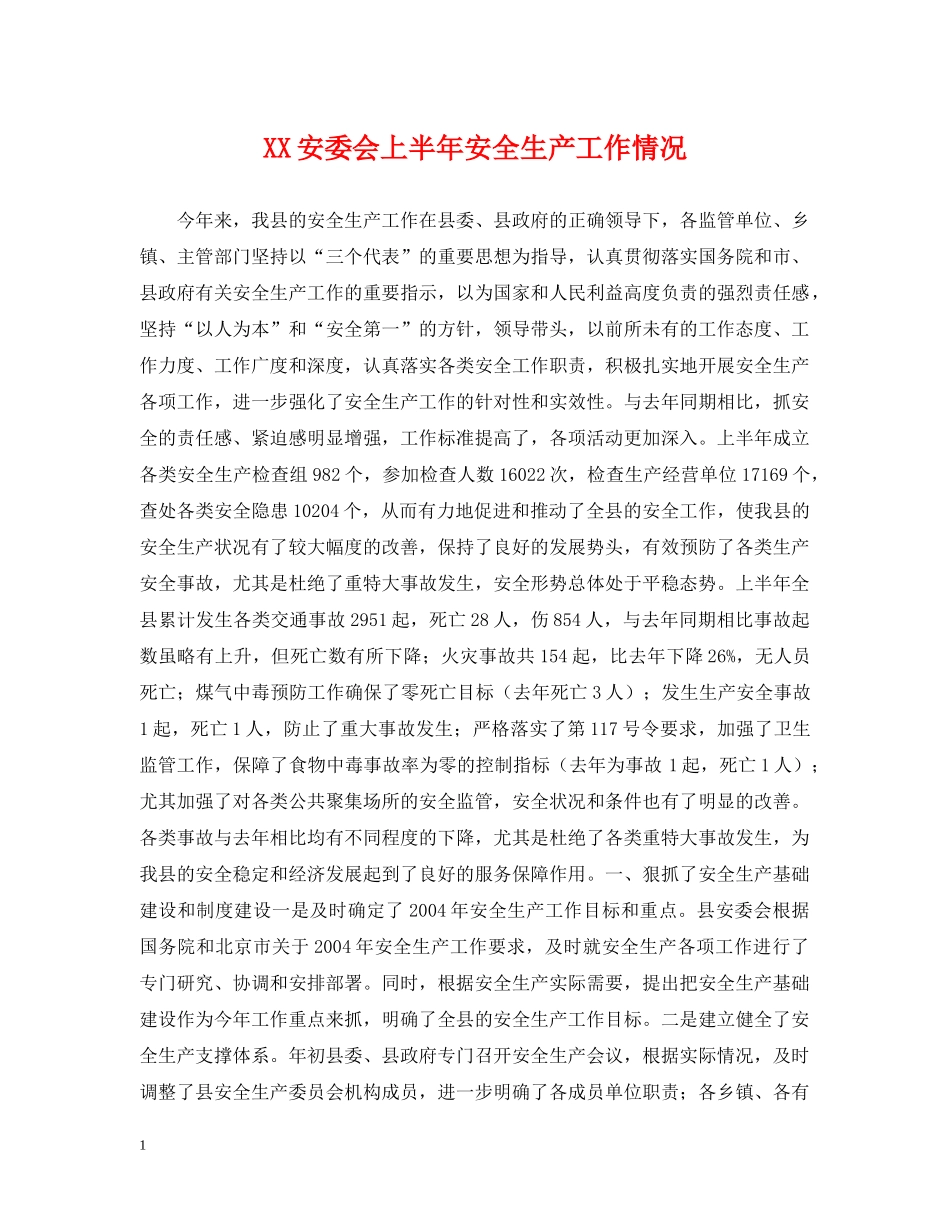 XX 安委会上半年安全生产工作情况

今年来，我县的安全生产工作在县委、县政府的正确领导下，各监管单位、乡镇、主管部门坚持以“三个代表”的重要思想为指导，认真贯彻落实国务院和市、县政府有关安全生产工作的重要指示，以为国家和人民利益高度负责的强烈责任感，坚持“以人为本”和“安全第一”的方针，领导带头，以前所未有的工作态度、工作力度、工作广度和深度，认真落实各类安全工作职责，积极扎实地开展安全生产各项工作，进一步强化了安全生产工作的针对性和实效性。与去年同期相比，抓安全的责任感、紧迫感明显增强，工作标准提高了，各项活动更加深入。上半年成立各类安全生产检查组 982 个，参加检查人数 16022 次，检查生产经营单位 17169 个，查处各类安全隐患 10204 个，从而有力地促进和推动了全县的安全工作，使我县的安全生产状况有了较大幅度的改善，保持了良好的发展势头，有效预防了各类生产安全事故，尤其是杜绝了重特大事故发生，安全形势总体处于平稳态势。上半年全县累计发生各类交通事故 2951 起，死亡 28 人，伤 854 人，与去年同期相比事故起数虽略有上升，但死亡数有所下降；火灾事故共 154 起，比去年下降 26%，无人员死亡；煤气中毒预防工作确保了零死亡目标（去年死亡 3 人）；发生生产安全事故 1 起，死亡 1 人，防止了重大事故发生；严格落实了第 117 号令要求，加强了卫生监管工作，保障了食物中毒事故率为零的控制指标（去年为事故 1 起，死亡 1 人）；尤其加强了对各类公共聚集场所的安全监管，安全状况和条件也有了明显的改善。各类事故与去年相比均有不同程度的下降，尤其是杜绝了各类重特大事故发生，为我县的安全稳定和经济发展起到了良好的服务保障作用。一、狠抓了安全生产基础建设和制度建设一是及时确定了 2004 年安全生产工作目标和重点。县安委会根据国务院和北京市关于 2004 年安全生产工作要求，及时就安全生产各项工作进行了专门研究、协调和安排部署。同时，根据安全生产实际需要，提出把安全生产基础建设作为今年工作重点来抓，明确了全县的安全生产工作目标。二是建立健全了安全生产支撑体系。年初县委、县政府专门召开安全生产会议，根据实际情况，及时调整了县安全生产委员会机构成员，进一步明确了各成员单位职责；各乡镇、各有

1